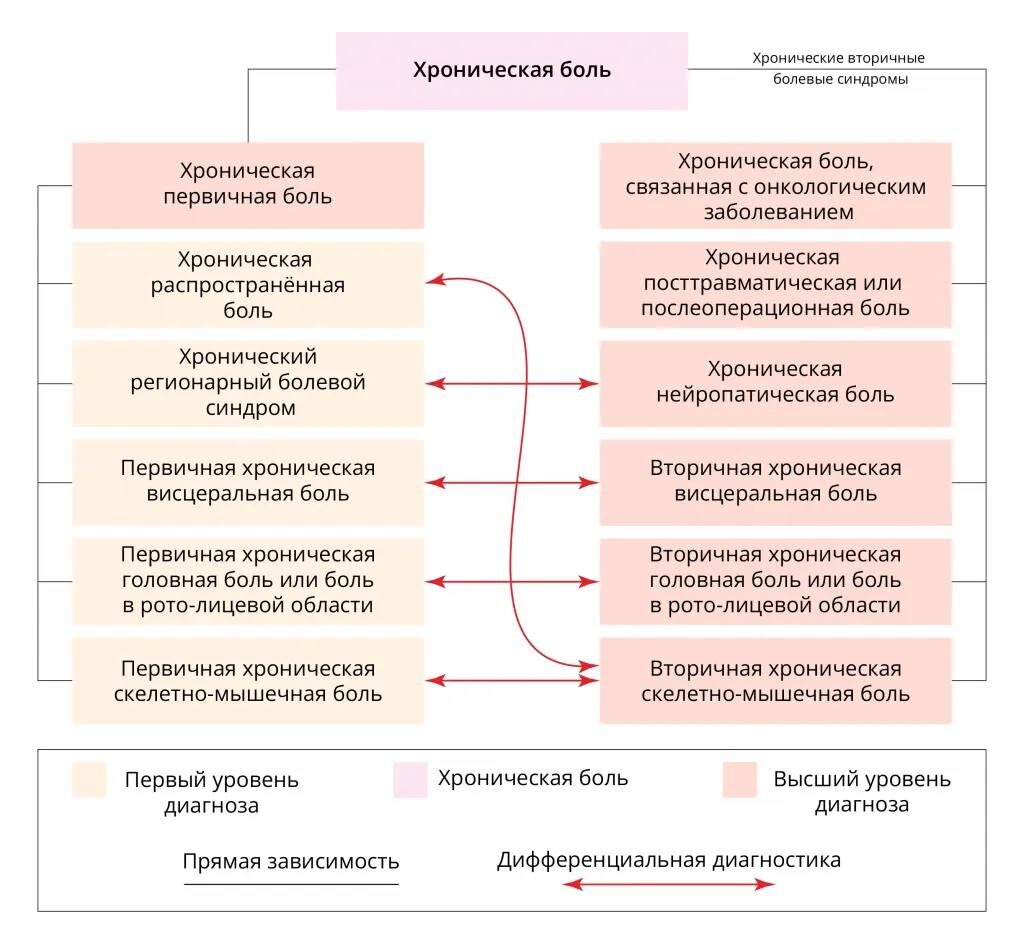 Хроническая боль

Хронические вторичные болевые синдромы

Хроническая первичная боль

Хроническая распространённая боль

Хронический регионарный болевой синдром

Первичная хроническая висцеральная боль

Первичная хроническая головная боль или боль в рото-лицевой области

Первичная хроническая скелетно-мышечная боль

Хроническая боль, связанная с онкологическим заболеванием

Хроническая посттравматическая или послеоперационная боль

Хроническая нейропатическая боль

Вторичная хроническая висцеральная боль

Вторичная хроническая головная боль или боль в рото-лицевой области

Вторичная хроническая скелетно-мышечная боль

Первый уровень диагноза

Хроническая боль

Высший уровень диагноза

Прямая зависимость

Дифференциальная диагностика